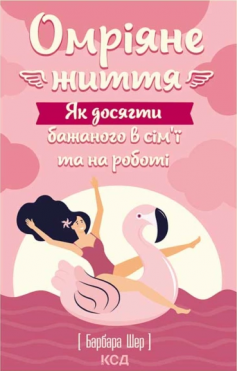 Омріяне життя

Як досягти бажаного в сім'ї та на роботі

[ Барбара Шер ]

КСД